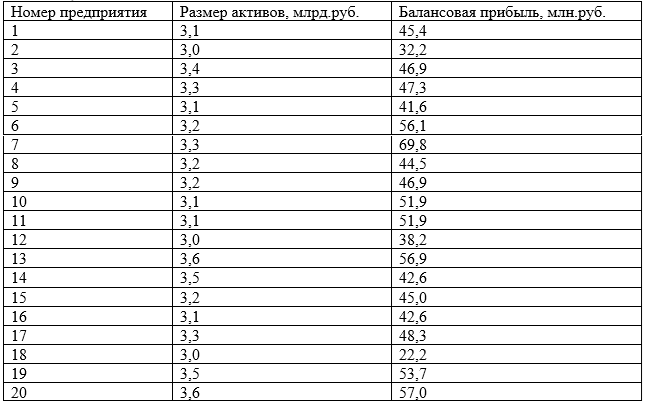 | Номер предприятия | Размер активов, млрд.руб. | Балансовая прибыль, млн.руб. |
|---|---|---|
| 1 | 3,1 | 45,4 |
| 2 | 3,0 | 32,2 |
| 3 | 3,4 | 46,9 |
| 4 | 3,3 | 47,3 |
| 5 | 3,1 | 41,6 |
| 6 | 3,2 | 56,1 |
| 7 | 3,3 | 69,8 |
| 8 | 3,2 | 44,5 |
| 9 | 3,2 | 46,9 |
| 10 | 3,1 | 51,9 |
| 11 | 3,1 | 51,9 |
| 12 | 3,0 | 38,2 |
| 13 | 3,6 | 56,9 |
| 14 | 3,5 | 42,6 |
| 15 | 3,2 | 45,0 |
| 16 | 3,1 | 42,6 |
| 17 | 3,3 | 48,3 |
| 18 | 3,0 | 22,2 |
| 19 | 3,5 | 53,7 |
| 20 | 3,6 | 57,0 |